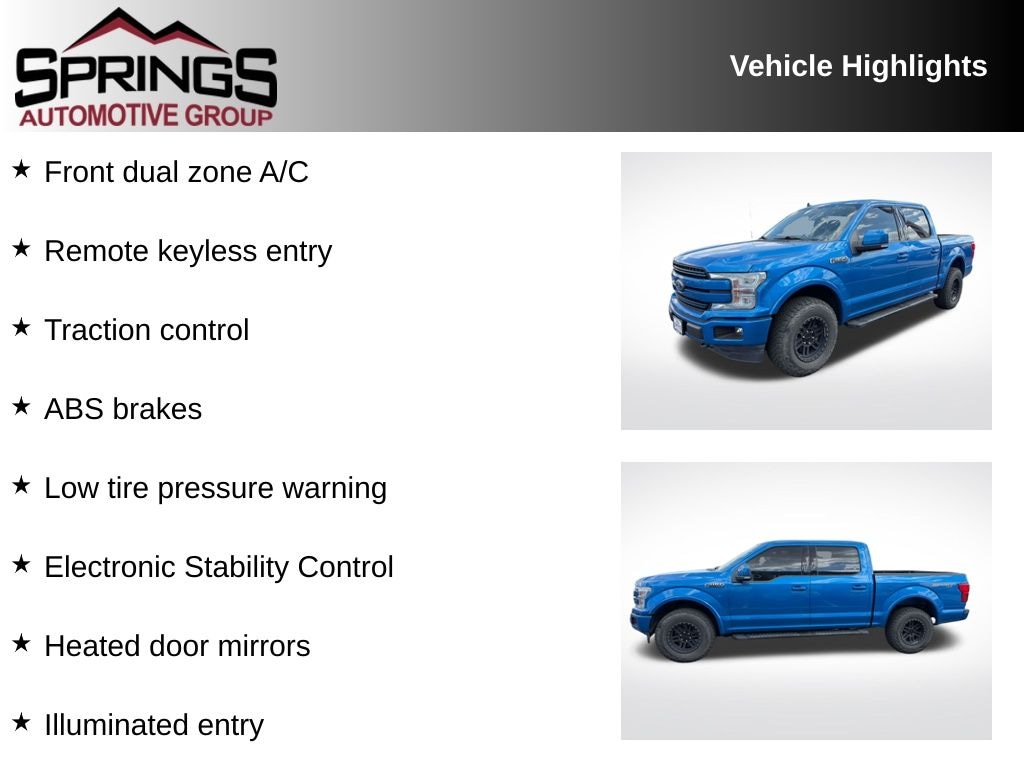 SPRINGS
AUTOMOTIVE GROUP

Vehicle Highlights

★ Front dual zone A/C

★ Remote keyless entry

★ Traction control

★ ABS brakes

★ Low tire pressure warning

★ Electronic Stability Control

★ Heated door mirrors

★ Illuminated entry